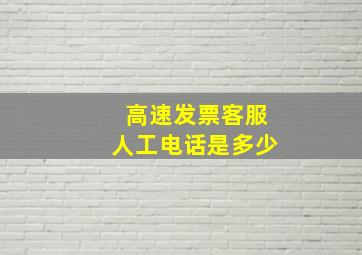 高速发票客服
人工电话是多少